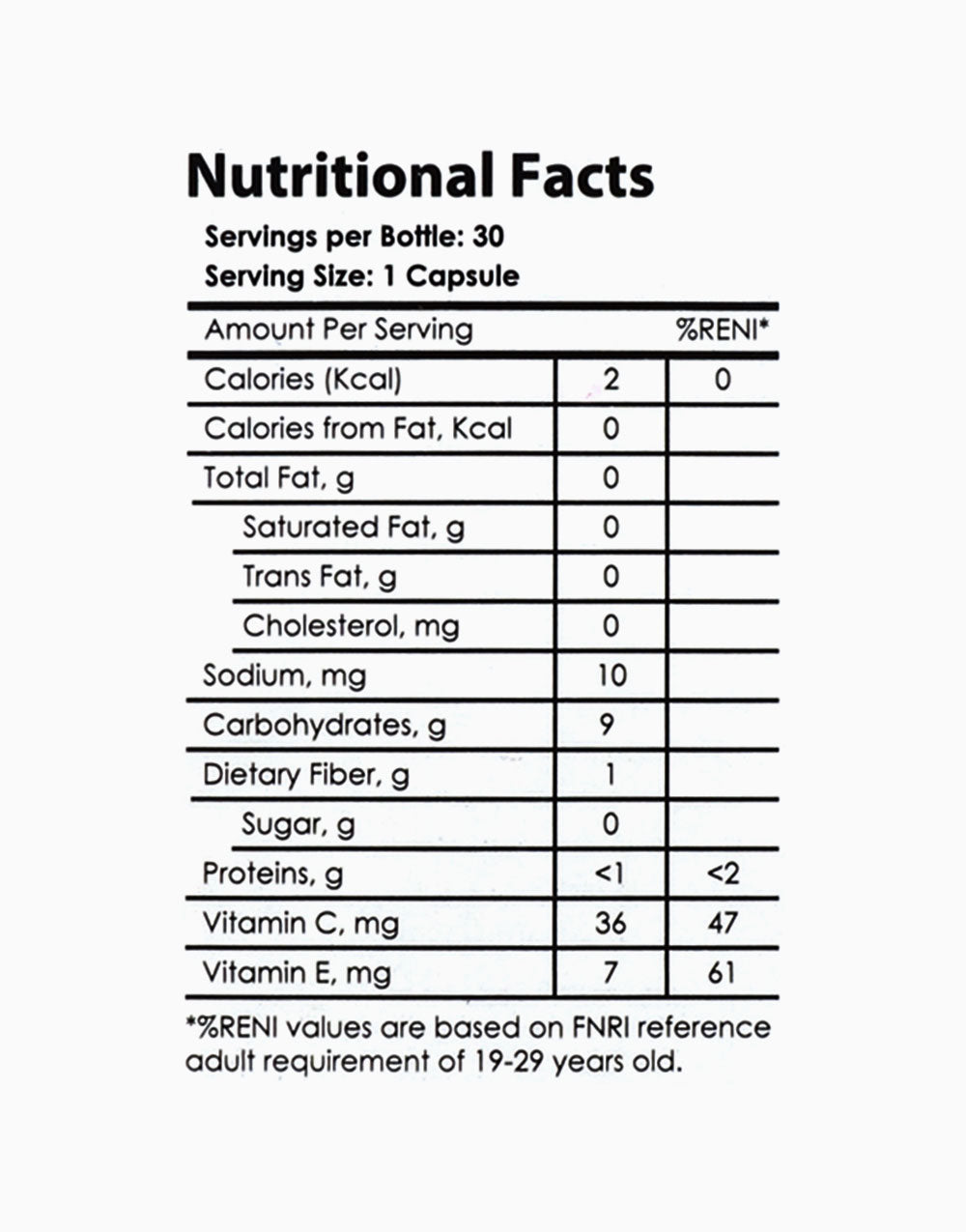 Nutritional Facts

Servings per Bottle: 30
Serving Size: 1 Capsule

| Amount Per Serving | | %RENI* |
|---|---|---|
| Calories (Kcal) | 2 | 0 |
| Calories from Fat, Kcal | 0 | |
| Total Fat, g | 0 | |
| Saturated Fat, g | 0 | |
| Trans Fat, g | 0 | |
| Cholesterol, mg | 0 | |
| Sodium, mg | 10 | |
| Carbohydrates, g | 9 | |
| Dietary Fiber, g | 1 | |
| Sugar, g | 0 | |
| Proteins, g | <1 | <2 |
| Vitamin C, mg | 36 | 47 |
| Vitamin E, mg | 7 | 61 |

*%RENI values are based on FNRI reference adult requirement of 19-29 years old.